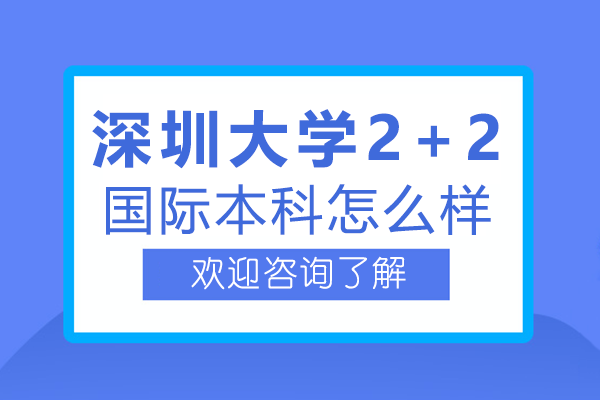 深圳大学2＋2
国际本科怎么样

欢迎咨询了解